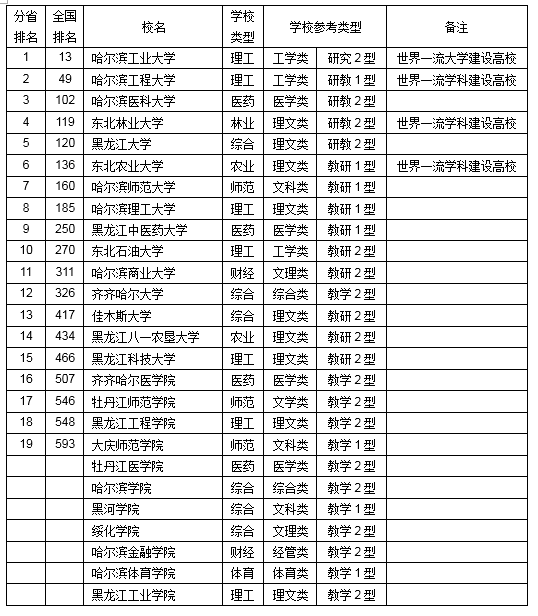 | 分省排名 | 全国排名 | 校名 | 学校类型 | 学校参考类型 | | 备注 |
|---|---|---|---|---|---|---|
| 1 | 13 | 哈尔滨工业大学 | 理工 | 工学类 | 研究２型 | 世界一流大学建设高校 |
| 2 | 49 | 哈尔滨工程大学 | 理工 | 工学类 | 研教１型 | 世界一流学科建设高校 |
| 3 | 102 | 哈尔滨医科大学 | 医药 | 医学类 | 研教２型 | |
| 4 | 119 | 东北林业大学 | 林业 | 理文类 | 研教２型 | 世界一流学科建设高校 |
| 5 | 120 | 黑龙江大学 | 综合 | 理文类 | 研教２型 | |
| 6 | 136 | 东北农业大学 | 农业 | 理文类 | 教研１型 | 世界一流学科建设高校 |
| 7 | 160 | 哈尔滨师范大学 | 师范 | 文科类 | 教研１型 | |
| 8 | 185 | 哈尔滨理工大学 | 理工 | 理文类 | 教研１型 | |
| 9 | 250 | 黑龙江中医药大学 | 医药 | 医学类 | 教研１型 | |
| 10 | 270 | 东北石油大学 | 理工 | 工学类 | 教研２型 | |
| 11 | 311 | 哈尔滨商业大学 | 财经 | 文理类 | 教研２型 | |
| 12 | 326 | 齐齐哈尔大学 | 综合 | 综合类 | 教学２型 | |
| 13 | 417 | 佳木斯大学 | 综合 | 理文类 | 教研２型 | |
| 14 | 434 | 黑龙江八一农垦大学 | 农业 | 理文类 | 教研２型 | |
| 15 | 466 | 黑龙江科技大学 | 理工 | 理文类 | 教研２型 | |
| 16 | 507 | 齐齐哈尔医学院 | 医药 | 医学类 | 教学２型 | |
| 17 | 546 | 牡丹江师范学院 | 师范 | 文学类 | 教学２型 | |
| 18 | 548 | 黑龙江工程学院 | 理工 | 理文类 | 教学２型 | |
| 19 | 593 | 大庆师范学院 | 师范 | 文科类 | 教学１型 | |
| | | 牡丹江医学院 | 医药 | 医学类 | 教学２型 | |
| | | 哈尔滨学院 | 综合 | 综合类 | 教学２型 | |
| | | 黑河学院 | 综合 | 文科类 | 教学１型 | |
| | | 绥化学院 | 综合 | 文理类 | 教学２型 | |
| | | 哈尔滨金融学院 | 财经 | 经管类 | 教学２型 | |
| | | 哈尔滨体育学院 | 体育 | 体育类 | 教学１型 | |
| | | 黑龙江工业学院 | 理工 | 理文类 | 教学２型 | |